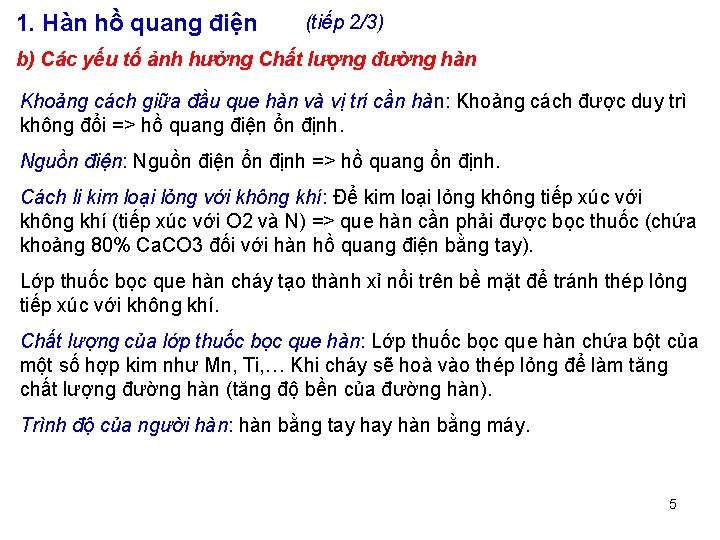 1. Hàn hồ quang điện (tiếp 2/3)

b) Các yếu tố ảnh hưởng Chất lượng đường hàn

Khoảng cách giữa đầu que hàn và vị trí cần hàn: Khoảng cách được duy trì không đổi => hồ quang điện ổn định.

Nguồn điện: Nguồn điện ổn định => hồ quang ổn định.

Cách li kim loại lỏng với không khí: Để kim loại lỏng không tiếp xúc với không khí (tiếp xúc với O2 và N) => que hàn cần phải được bọc thuốc (chứa khoảng 80% CaCO3 đối với hàn hồ quang điện bằng tay).

Lớp thuốc bọc que hàn cháy tạo thành xỉ nổi trên bề mặt để tránh thép lỏng tiếp xúc với không khí.

Chất lượng của lớp thuốc bọc que hàn: Lớp thuốc bọc que hàn chứa bột của một số hợp kim như Mn, Ti,… Khi cháy sẽ hoà vào thép lỏng để làm tăng chất lượng đường hàn (tăng độ bền của đường hàn).

Trình độ của người hàn: hàn bằng tay hay hàn bằng máy.

5